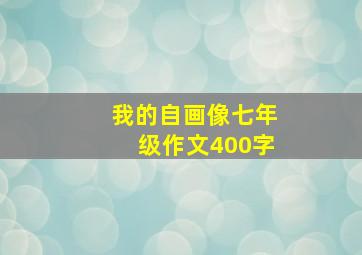 我的自画像七年级作文400字